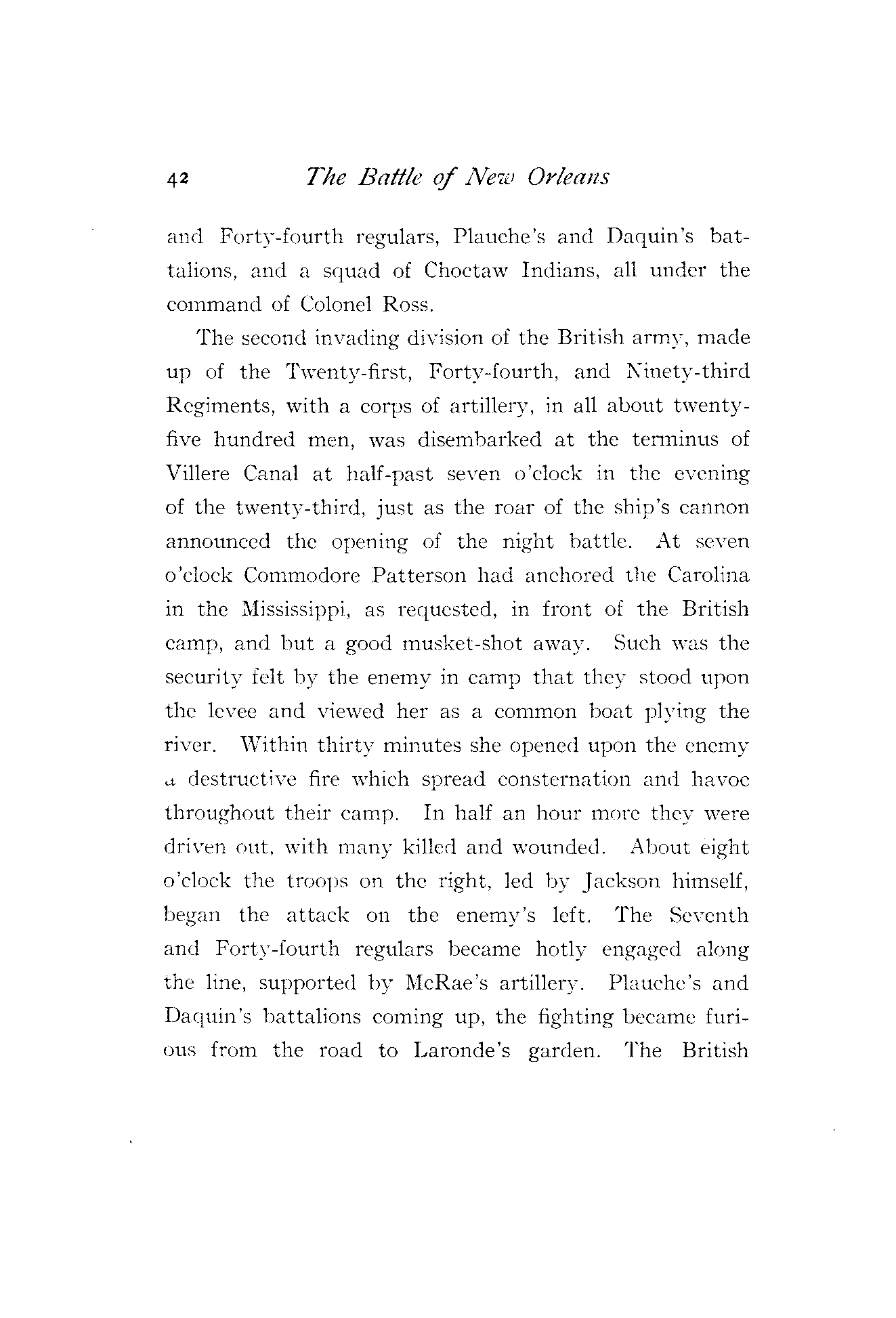 42 The Battle of New Orleans

and Forty-fourth regulars, Plauche's and Daquin's battalions, and a squad of Choctaw Indians, all under the command of Colonel Ross.

The second invading division of the British army, made up of the Twenty-first, Forty-fourth, and Ninety-third Regiments, with a corps of artillery, in all about twenty-five hundred men, was disembarked at the terminus of Villere Canal at half-past seven o'clock in the evening of the twenty-third, just as the roar of the ship's cannon announced the opening of the night battle. At seven o'clock Commodore Patterson had anchored the Carolina in the Mississippi, as requested, in front of the British camp, and but a good musket-shot away. Such was the security felt by the enemy in camp that they stood upon the levee and viewed her as a common boat plying the river. Within thirty minutes she opened upon the enemy a destructive fire which spread consternation and havoc throughout their camp. In half an hour more they were driven out, with many killed and wounded. About eight o'clock the troops on the right, led by Jackson himself, began the attack on the enemy's left. The Seventh and Forty-fourth regulars became hotly engaged along the line, supported by McRae's artillery. Plauche's and Daquin's battalions coming up, the fighting became furious from the road to Laronde's garden. The British